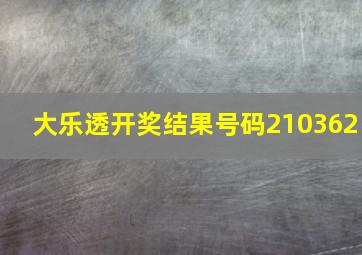 大乐透开奖结果号码210362